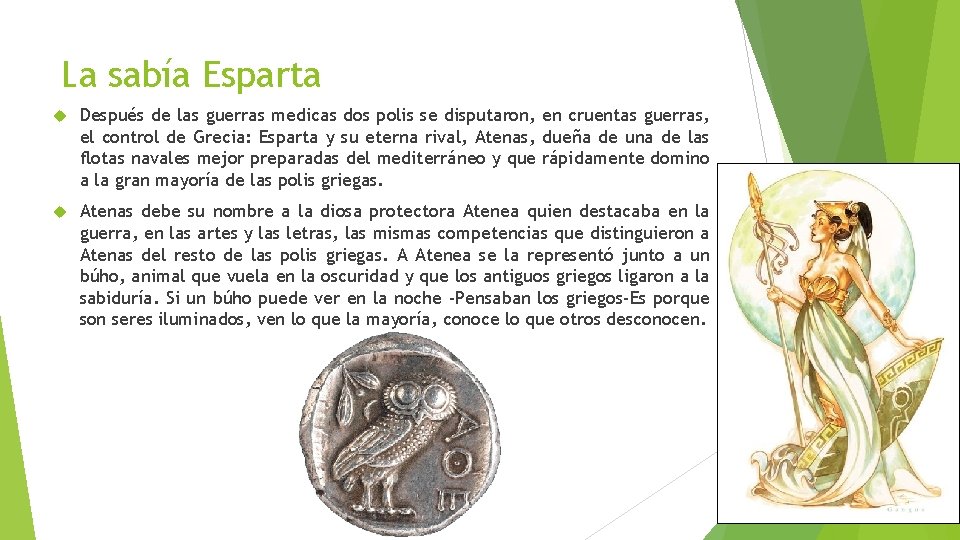 La sabía Esparta

Después de las guerras medicas dos polis se disputaron, en cruentas guerras, el control de Grecia: Esparta y su eterna rival, Atenas, dueña de una de las flotas navales mejor preparadas del mediterráneo y que rápidamente domino a la gran mayoría de las polis griegas.

Atenas debe su nombre a la diosa protectora Atenea quien destacaba en la guerra, en las artes y las letras, las mismas competencias que distinguieron a Atenas del resto de las polis griegas. A Atenea se la representó junto a un búho, animal que vuela en la oscuridad y que los antiguos griegos ligaron a la sabiduría. Si un búho puede ver en la noche -Pensaban los griegos-Es porque son seres iluminados, ven lo que la mayoría, conoce lo que otros desconocen.

ΑΘΕ